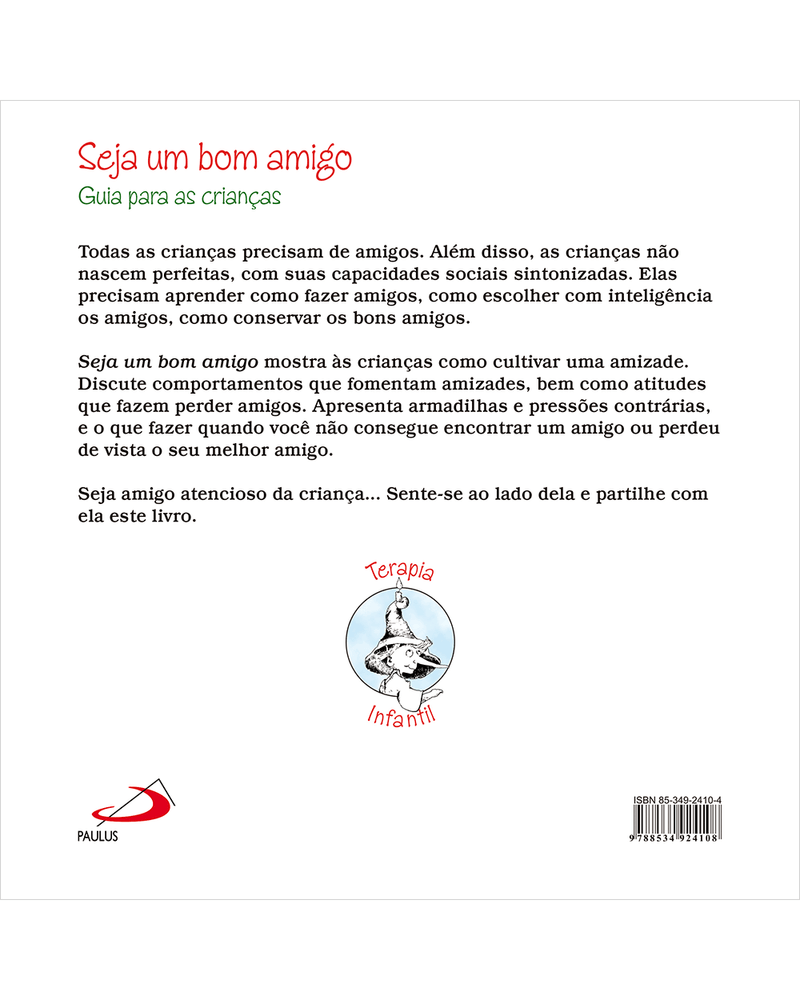 Seja um bom amigo
Guia para as crianças

Todas as crianças precisam de amigos. Além disso, as crianças não nascem perfeitas, com suas capacidades sociais sintonizadas. Elas precisam aprender como fazer amigos, como escolher com inteligência os amigos, como conservar os bons amigos.

Seja um bom amigo mostra às crianças como cultivar uma amizade. Discute comportamentos que fomentam amizades, bem como atitudes que fazem perder amigos. Apresenta armadilhas e pressões contrárias, e o que fazer quando você não consegue encontrar um amigo ou perdeu de vista o seu melhor amigo.

Seja amigo atencioso da criança... Sente-se ao lado dela e partilhe com ela este livro.

Terapia
Infantil

PAULUS

ISBN 85-349-2410-4
9 788534 924108